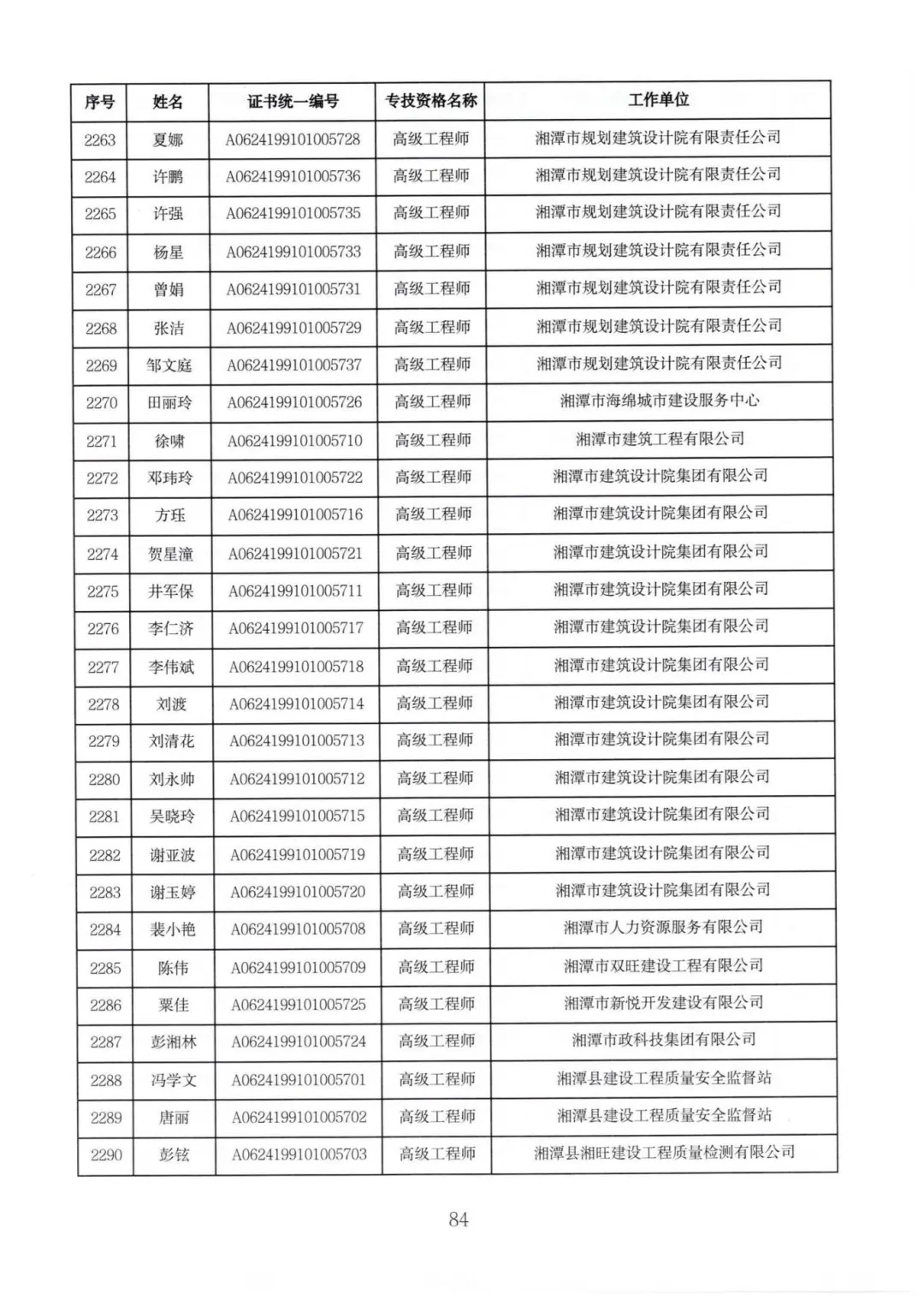 | 序号 | 姓名 | 证书统一编号 | 专技资格名称 | 工作单位 |
|---|---|---|---|---|
| 2263 | 夏娜 | A0624199101005728 | 高级工程师 | 湘潭市规划建筑设计院有限责任公司 |
| 2264 | 许鹏 | A0624199101005736 | 高级工程师 | 湘潭市规划建筑设计院有限责任公司 |
| 2265 | 许强 | A0624199101005735 | 高级工程师 | 湘潭市规划建筑设计院有限责任公司 |
| 2266 | 杨星 | A0624199101005733 | 高级工程师 | 湘潭市规划建筑设计院有限责任公司 |
| 2267 | 曾娟 | A0624199101005731 | 高级工程师 | 湘潭市规划建筑设计院有限责任公司 |
| 2268 | 张洁 | A0624199101005729 | 高级工程师 | 湘潭市规划建筑设计院有限责任公司 |
| 2269 | 邹文庭 | A0624199101005737 | 高级工程师 | 湘潭市规划建筑设计院有限责任公司 |
| 2270 | 田丽玲 | A0624199101005726 | 高级工程师 | 湘潭市海绵城市建设服务中心 |
| 2271 | 徐啸 | A0624199101005710 | 高级工程师 | 湘潭市建筑工程有限公司 |
| 2272 | 邓玮玲 | A0624199101005722 | 高级工程师 | 湘潭市建筑设计院集团有限公司 |
| 2273 | 方珏 | A0624199101005716 | 高级工程师 | 湘潭市建筑设计院集团有限公司 |
| 2274 | 贺星潼 | A0624199101005721 | 高级工程师 | 湘潭市建筑设计院集团有限公司 |
| 2275 | 井军保 | A0624199101005711 | 高级工程师 | 湘潭市建筑设计院集团有限公司 |
| 2276 | 李仁济 | A0624199101005717 | 高级工程师 | 湘潭市建筑设计院集团有限公司 |
| 2277 | 李伟斌 | A0624199101005718 | 高级工程师 | 湘潭市建筑设计院集团有限公司 |
| 2278 | 刘渡 | A0624199101005714 | 高级工程师 | 湘潭市建筑设计院集团有限公司 |
| 2279 | 刘清花 | A0624199101005713 | 高级工程师 | 湘潭市建筑设计院集团有限公司 |
| 2280 | 刘永帅 | A0624199101005712 | 高级工程师 | 湘潭市建筑设计院集团有限公司 |
| 2281 | 吴晓玲 | A0624199101005715 | 高级工程师 | 湘潭市建筑设计院集团有限公司 |
| 2282 | 谢亚波 | A0624199101005719 | 高级工程师 | 湘潭市建筑设计院集团有限公司 |
| 2283 | 谢玉婷 | A0624199101005720 | 高级工程师 | 湘潭市建筑设计院集团有限公司 |
| 2284 | 裴小艳 | A0624199101005708 | 高级工程师 | 湘潭市人力资源服务有限公司 |
| 2285 | 陈伟 | A0624199101005709 | 高级工程师 | 湘潭市双旺建设工程有限公司 |
| 2286 | 粟佳 | A0624199101005725 | 高级工程师 | 湘潭市新悦开发建设有限公司 |
| 2287 | 彭湘林 | A0624199101005724 | 高级工程师 | 湘潭市政科技集团有限公司 |
| 2288 | 冯学文 | A0624199101005701 | 高级工程师 | 湘潭县建设工程质量安全监督站 |
| 2289 | 唐丽 | A0624199101005702 | 高级工程师 | 湘潭县建设工程质量安全监督站 |
| 2290 | 彭铉 | A0624199101005703 | 高级工程师 | 湘潭县湘旺建设工程质量检测有限公司 |

84